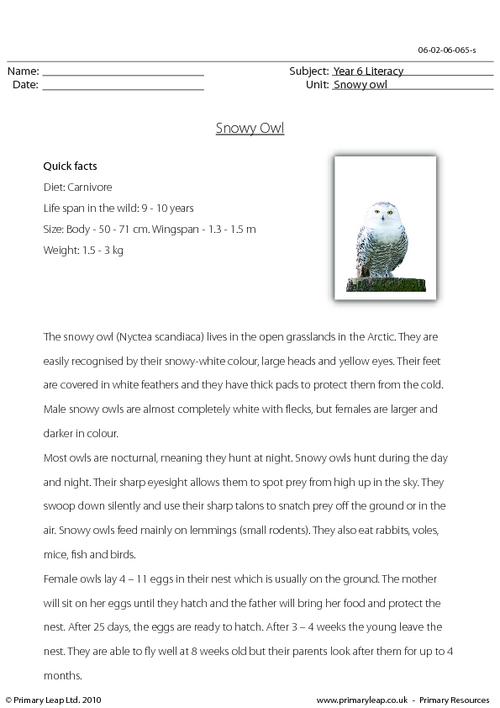 06-02-06-065-s

Name: ____
Date: ____

Subject: Year 6 Literacy
Unit: Snowy owl

Snowy Owl

Quick facts
Diet: Carnivore
Life span in the wild: 9 - 10 years
Size: Body - 50 - 71 cm. Wingspan - 1.3 - 1.5 m
Weight: 1.5 - 3 kg

The snowy owl (Nyctea scandiaca) lives in the open grasslands in the Arctic. They are easily recognised by their snowy-white colour, large heads and yellow eyes. Their feet are covered in white feathers and they have thick pads to protect them from the cold. Male snowy owls are almost completely white with flecks, but females are larger and darker in colour.

Most owls are nocturnal, meaning they hunt at night. Snowy owls hunt during the day and night. Their sharp eyesight allows them to spot prey from high up in the sky. They swoop down silently and use their sharp talons to snatch prey off the ground or in the air. Snowy owls feed mainly on lemmings (small rodents). They also eat rabbits, voles, mice, fish and birds.

Female owls lay 4 – 11 eggs in their nest which is usually on the ground. The mother will sit on her eggs until they hatch and the father will bring her food and protect the nest. After 25 days, the eggs are ready to hatch. After 3 – 4 weeks the young leave the nest. They are able to fly well at 8 weeks old but their parents look after them for up to 4 months.

© Primary Leap Ltd. 2010

www.primaryleap.co.uk - Primary Resources